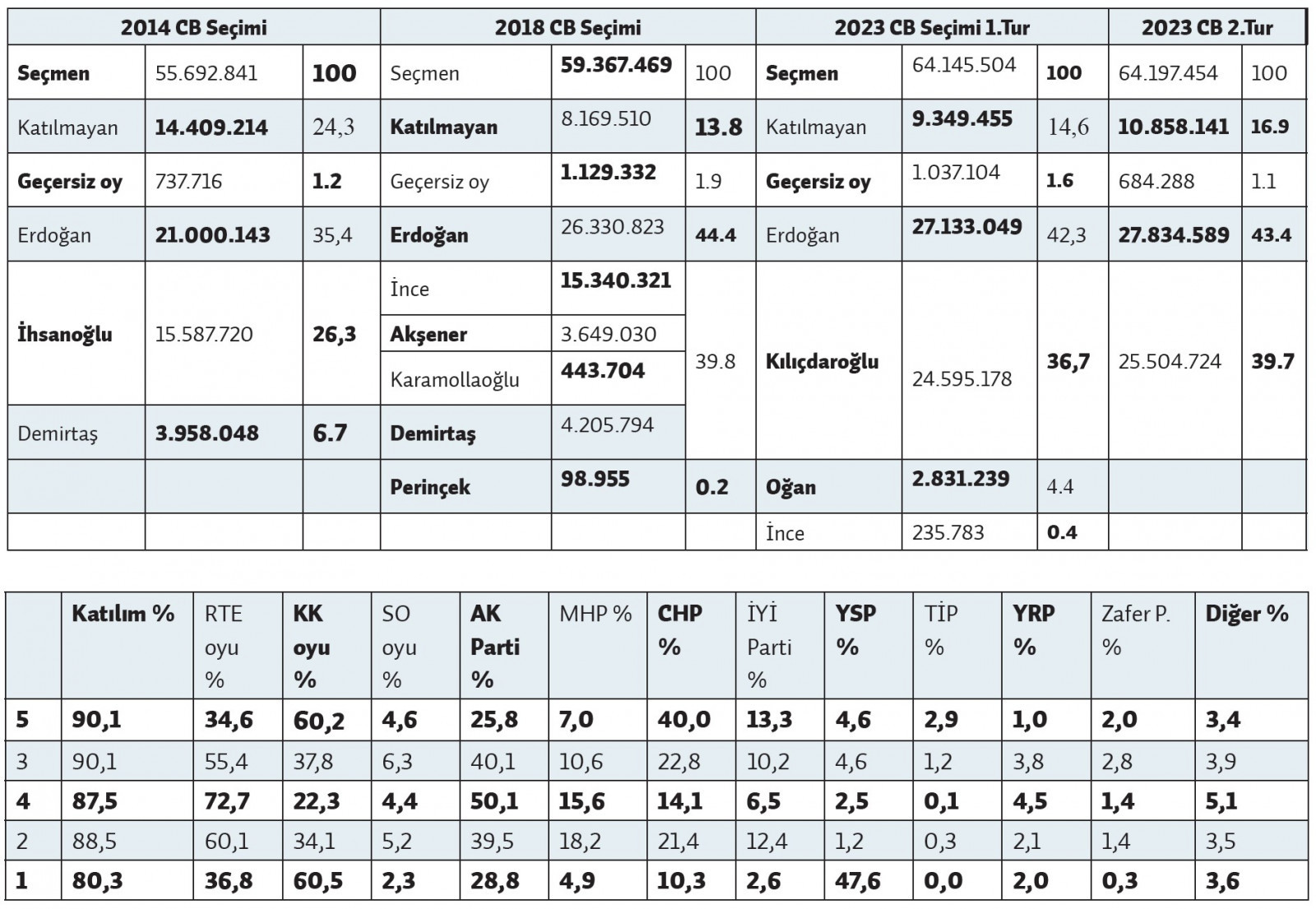 | 2014 CB Seçimi | | | 2018 CB Seçimi | | | 2023 CB Seçimi 1.Tur | | | 2023 CB 2.Tur | |
|---|---|---|---|---|---|---|---|---|---|---|
| Seçmen | 55.692.841 | 100 | Seçmen | 59.367.469 | 100 | Seçmen | 64.145.504 | 100 | 64.197.454 | 100 |
| Katılmayan | 14.409.214 | 24,3 | Katılmayan | 8.169.510 | 13.8 | Katılmayan | 9.349.455 | 14,6 | 10.858.141 | 16.9 |
| Geçersiz oy | 737.716 | 1.2 | Geçersiz oy | 1.129.332 | 1.9 | Geçersiz oy | 1.037.104 | 1.6 | 684.288 | 1.1 |
| Erdoğan | 21.000.143 | 35,4 | Erdoğan | 26.330.823 | 44.4 | Erdoğan | 27.133.049 | 42,3 | 27.834.589 | 43.4 |
| İhsanoğlu | 15.587.720 | 26,3 | İnce | 15.340.321 | 39.8 | Kılıçdaroğlu | 24.595.178 | 36,7 | 25.504.724 | 39.7 |
| | | | Akşener | 3.649.030 | | | | | | |
| | | | Karamollaoğlu | 443.704 | | | | | | |
| Demirtaş | 3.958.048 | 6.7 | Demirtaş | 4.205.794 | | | | | | |
| | | | Perinçek | 98.955 | 0.2 | Oğan | 2.831.239 | 4.4 | | |
| | | | | | | İnce | 235.783 | 0.4 | | |

| | Katılım % | RTE oyu % | KK oyu % | SO oyu % | AK Parti % | MHP % | CHP % | İYİ Parti % | YSP % | TİP % | YRP % | Zafer P. % | Diğer % |
|---|---|---|---|---|---|---|---|---|---|---|---|---|---|
| 5 | 90,1 | 34,6 | 60,2 | 4,6 | 25,8 | 7,0 | 40,0 | 13,3 | 4,6 | 2,9 | 1,0 | 2,0 | 3,4 |
| 3 | 90,1 | 55,4 | 37,8 | 6,3 | 40,1 | 10,6 | 22,8 | 10,2 | 4,6 | 1,2 | 3,8 | 2,8 | 3,9 |
| 4 | 87,5 | 72,7 | 22,3 | 4,4 | 50,1 | 15,6 | 14,1 | 6,5 | 2,5 | 0,1 | 4,5 | 1,4 | 5,1 |
| 2 | 88,5 | 60,1 | 34,1 | 5,2 | 39,5 | 18,2 | 21,4 | 12,4 | 1,2 | 0,3 | 2,1 | 1,4 | 3,5 |
| 1 | 80,3 | 36,8 | 60,5 | 2,3 | 28,8 | 4,9 | 10,3 | 2,6 | 47,6 | 0,0 | 2,0 | 0,3 | 3,6 |